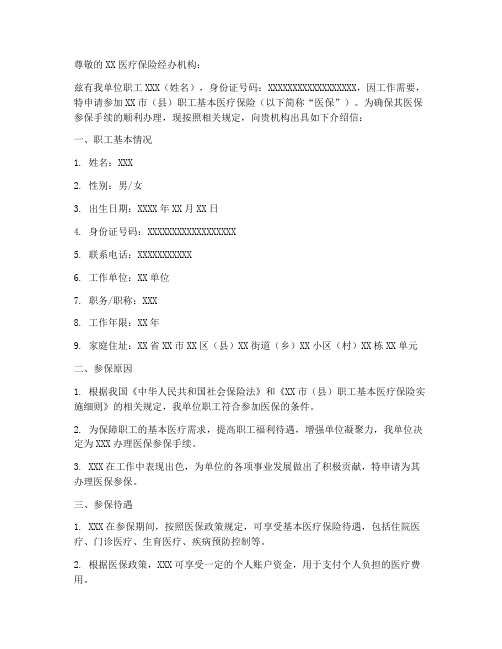 尊敬的 XX 医疗保险经办机构：

兹有我单位职工 XXX（姓名），身份证号码：XXXXXXXXXXXXXXXXXX，因工作需要，特申请参加 XX 市（县）职工基本医疗保险（以下简称“医保”）。为确保其医保参保手续的顺利办理，现按照相关规定，向贵机构出具如下介绍信：

一、职工基本情况

1. 姓名：XXX

2. 性别：男/女

3. 出生日期：XXXX 年 XX 月 XX 日

4. 身份证号码：XXXXXXXXXXXXXXXXXX

5. 联系电话：XXXXXXXXXXX

6. 工作单位：XX 单位

7. 职务/职称：XXX

8. 工作年限：XX 年

9. 家庭住址：XX 省 XX 市 XX 区（县）XX 街道（乡）XX 小区（村）XX 栋 XX 单元

二、参保原因

1. 根据我国《中华人民共和国社会保险法》和《XX 市（县）职工基本医疗保险实施细则》的相关规定，我单位职工符合参加医保的条件。

2. 为保障职工的基本医疗需求，提高职工福利待遇，增强单位凝聚力，我单位决定为 XXX 办理医保参保手续。

3. XXX 在工作中表现出色，为单位的各项事业发展做出了积极贡献，特申请为其办理医保参保。

三、参保待遇

1. XXX 在参保期间，按照医保政策规定，可享受基本医疗保险待遇，包括住院医疗、门诊医疗、生育医疗、疾病预防控制等。

2. 根据医保政策，XXX 可享受一定的个人账户资金，用于支付个人负担的医疗费用。